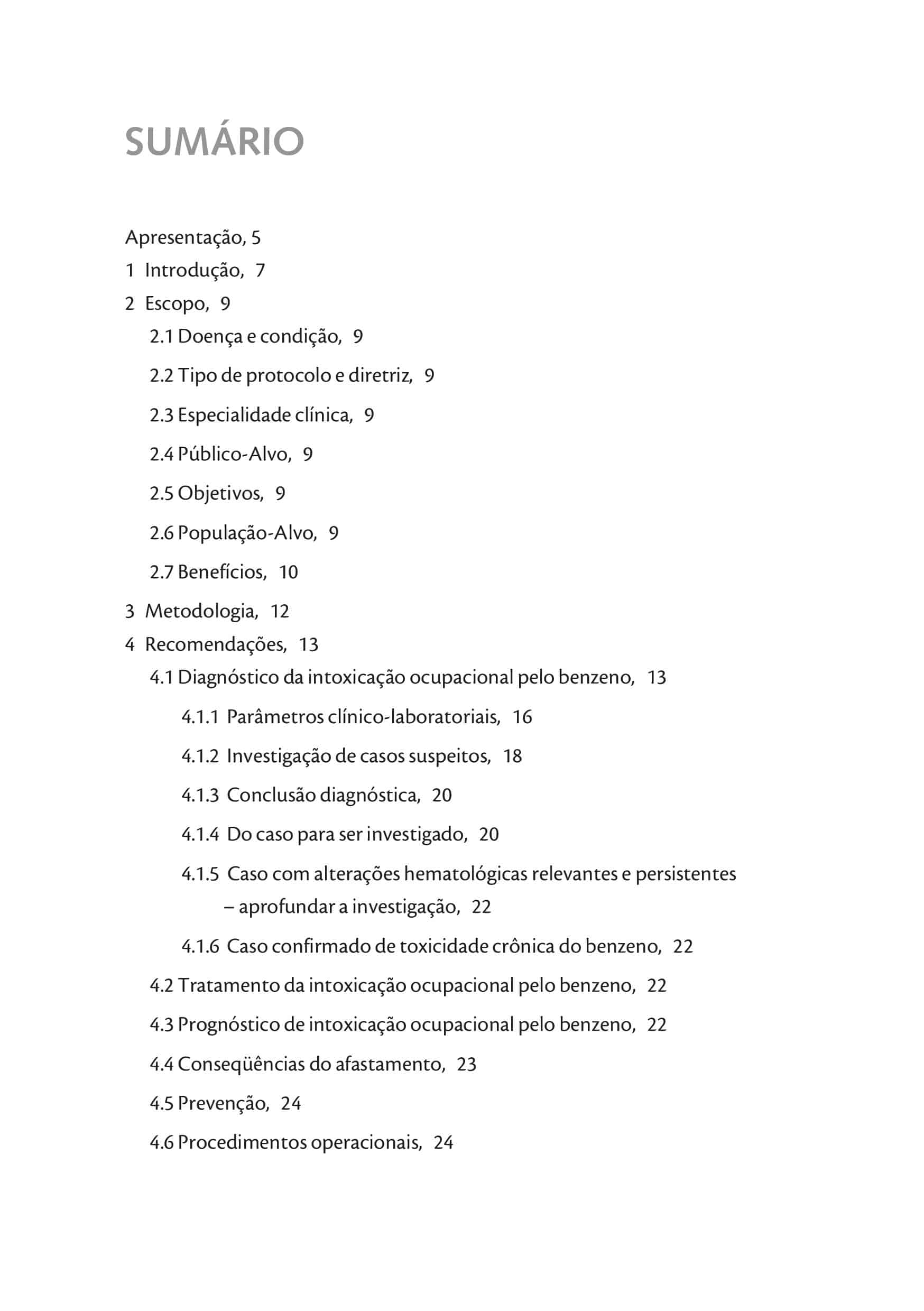 SUMÁRIO

Apresentação, 5
1 Introdução, 7
2 Escopo, 9
2.1 Doença e condição, 9
2.2 Tipo de protocolo e diretriz, 9
2.3 Especialidade clínica, 9
2.4 Público-Alvo, 9
2.5 Objetivos, 9
2.6 População-Alvo, 9
2.7 Benefícios, 10
3 Metodologia, 12
4 Recomendações, 13
4.1 Diagnóstico da intoxicação ocupacional pelo benzeno, 13
4.1.1 Parâmetros clínico-laboratoriais, 16
4.1.2 Investigação de casos suspeitos, 18
4.1.3 Conclusão diagnóstica, 20
4.1.4 Do caso para ser investigado, 20
4.1.5 Caso com alterações hematológicas relevantes e persistentes – aprofundar a investigação, 22
4.1.6 Caso confirmado de toxicidade crônica do benzeno, 22
4.2 Tratamento da intoxicação ocupacional pelo benzeno, 22
4.3 Prognóstico de intoxicação ocupacional pelo benzeno, 22
4.4 Conseqüências do afastamento, 23
4.5 Prevenção, 24
4.6 Procedimentos operacionais, 24